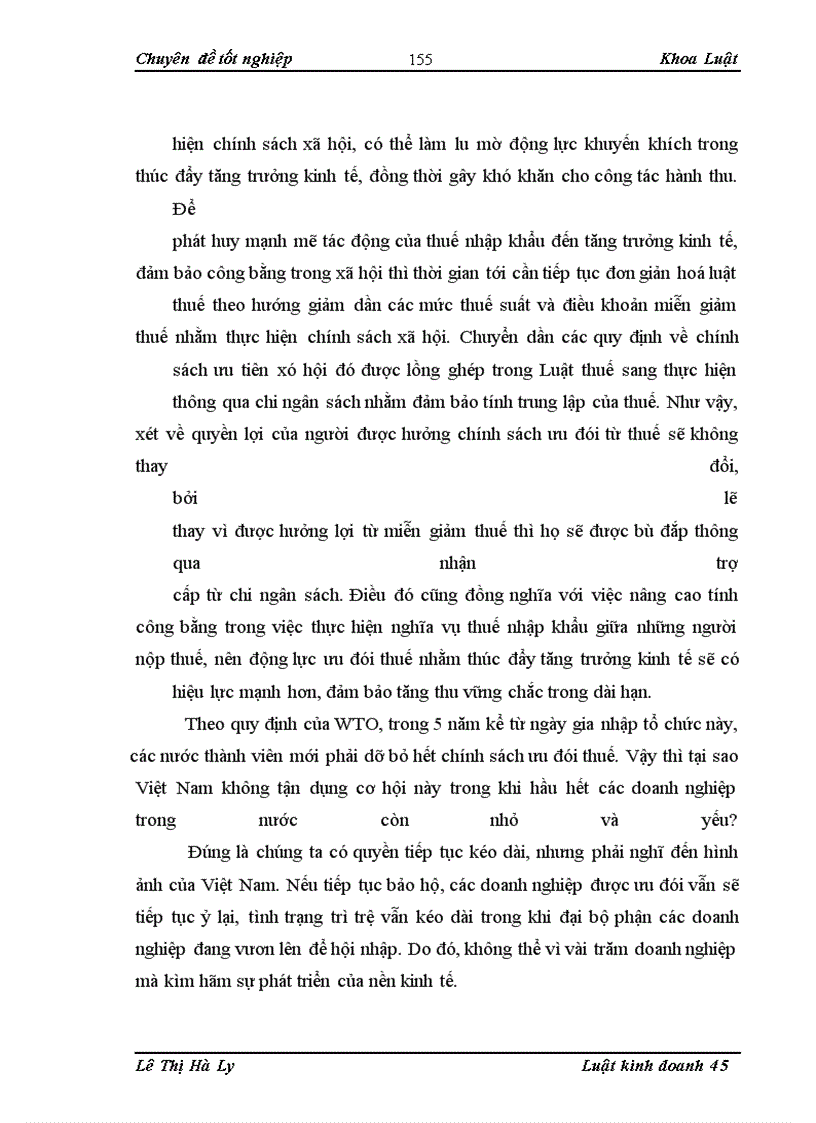 Chuyên đề tốt nghiệp 155 Khoa Luật

hiện chính sách xã hội, có thể làm lu mờ động lực khuyến khích trong thúc đẩy tăng trưởng kinh tế, đồng thời gây khó khăn cho công tác hành thu. Để

phát huy mạnh mẽ tác động của thuế nhập khẩu đến tăng trưởng kinh tế, đảm bảo công bằng trong xã hội thì thời gian tới cần tiếp tục đơn giản hoá luật thuế theo hướng giảm dần các mức thuế suất và điều khoản miễn giảm thuế nhằm thực hiện chính sách xã hội. Chuyển dần các quy định về chính sách ưu tiên xó hội đó được lồng ghép trong Luật thuế sang thực hiện thông qua chi ngân sách nhằm đảm bảo tính trung lập của thuế. Như vậy, xét về quyền lợi của người được hưởng chính sách ưu đói từ thuế sẽ không thay đổi, bởi lẽ thay vì được hưởng lợi từ miễn giảm thuế thì họ sẽ được bù đắp thông qua nhận trợ cấp từ chi ngân sách. Điều đó cũng đồng nghĩa với việc nâng cao tính công bằng trong việc thực hiện nghĩa vụ thuế nhập khẩu giữa những người nộp thuế, nên động lực ưu đói thuế nhằm thúc đẩy tăng trưởng kinh tế sẽ có hiệu lực mạnh hơn, đảm bảo tăng thu vững chắc trong dài hạn.

Theo quy định của WTO, trong 5 năm kể từ ngày gia nhập tổ chức này, các nước thành viên mới phải dỡ bỏ hết chính sách ưu đói thuế. Vậy thì tại sao Việt Nam không tận dụng cơ hội này trong khi hầu hết các doanh nghiệp trong nước còn nhỏ và yếu?

Đúng là chúng ta có quyền tiếp tục kéo dài, nhưng phải nghĩ đến hình ảnh của Việt Nam. Nếu tiếp tục bảo hộ, các doanh nghiệp được ưu đói vẫn sẽ tiếp tục ỷ lại, tình trạng trì trệ vẫn kéo dài trong khi đại bộ phận các doanh nghiệp đang vươn lên để hội nhập. Do đó, không thể vì vài trăm doanh nghiệp mà kìm hãm sự phát triển của nền kinh tế.

Lê Thị Hà Ly Luật kinh doanh 45